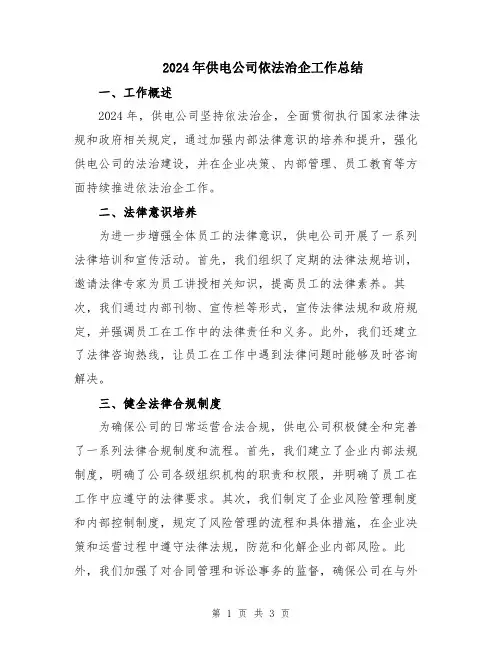 2024年供电公司依法治企工作总结

一、工作概述

2024年，供电公司坚持依法治企，全面贯彻执行国家法律法规和政府相关规定，通过加强内部法律意识的培养和提升，强化供电公司的法治建设，并在企业决策、内部管理、员工教育等方面持续推进依法治企工作。

二、法律意识培养

为进一步增强全体员工的法律意识，供电公司开展了一系列法律培训和宣传活动。首先，我们组织了定期的法律法规培训，邀请法律专家为员工讲授相关知识，提高员工的法律素养。其次，我们通过内部刊物、宣传栏等形式，宣传法律法规和政府规定，并强调员工在工作中的法律责任和义务。此外，我们还建立了法律咨询热线，让员工在工作中遇到法律问题时能够及时咨询解决。

三、健全法律合规制度

为确保公司的日常运营合法合规，供电公司积极健全和完善了一系列法律合规制度和流程。首先，我们建立了企业内部法规制度，明确了公司各级组织机构的职责和权限，并明确了员工在工作中应遵守的法律要求。其次，我们制定了企业风险管理制度和内部控制制度，规定了风险管理的流程和具体措施，在企业决策和运营过程中遵守法律法规，防范和化解企业内部风险。此外，我们加强了对合同管理和诉讼事务的监督，确保公司在与外

第 1 页 共 3 页